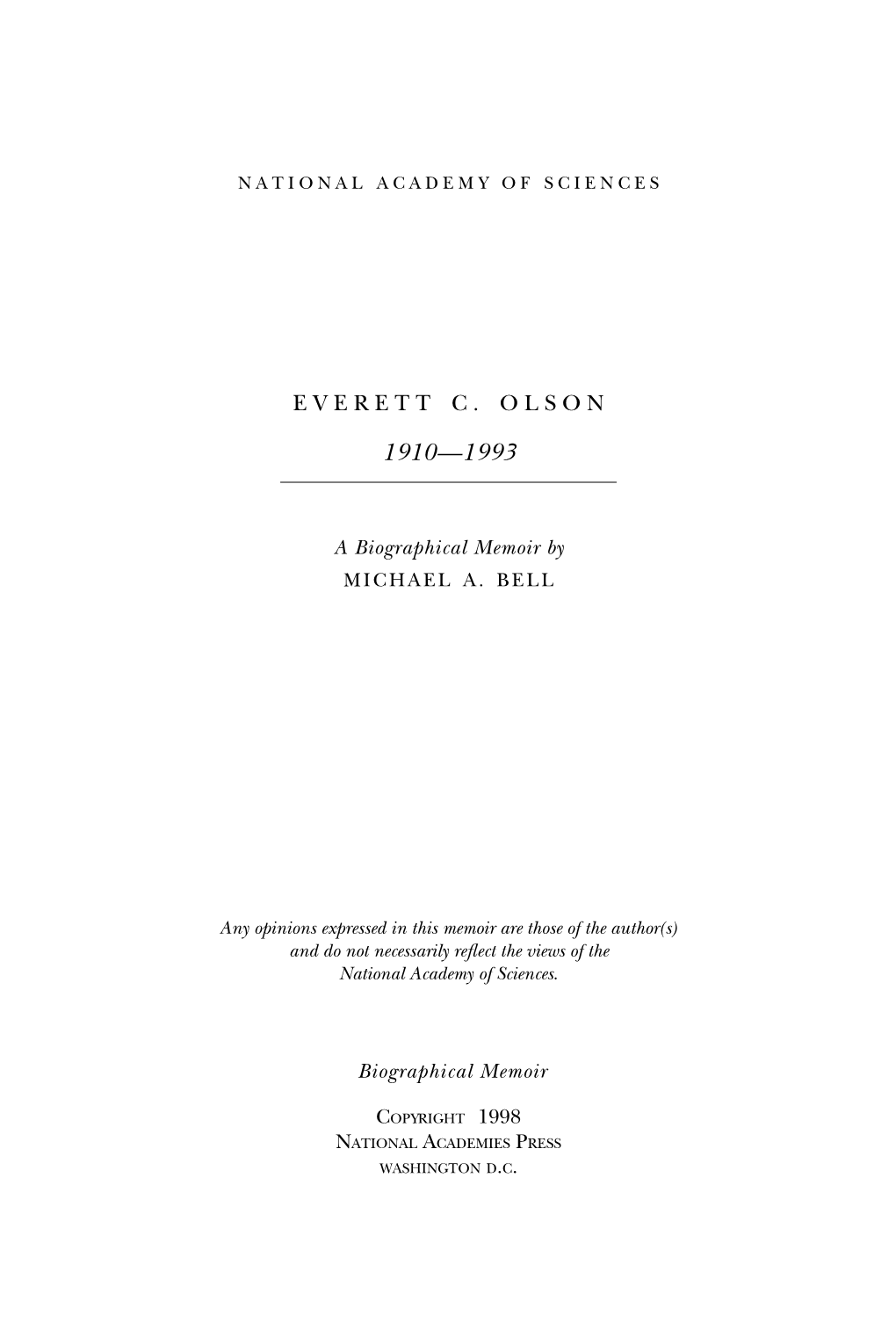 NATIONAL ACADEMY OF SCIENCES

EVERETT C. OLSON

1910—1993

A Biographical Memoir by
MICHAEL A. BELL

Any opinions expressed in this memoir are those of the author(s) and do not necessarily reflect the views of the National Academy of Sciences.

Biographical Memoir

COPYRIGHT 1998
NATIONAL ACADEMIES PRESS
WASHINGTON D.C.